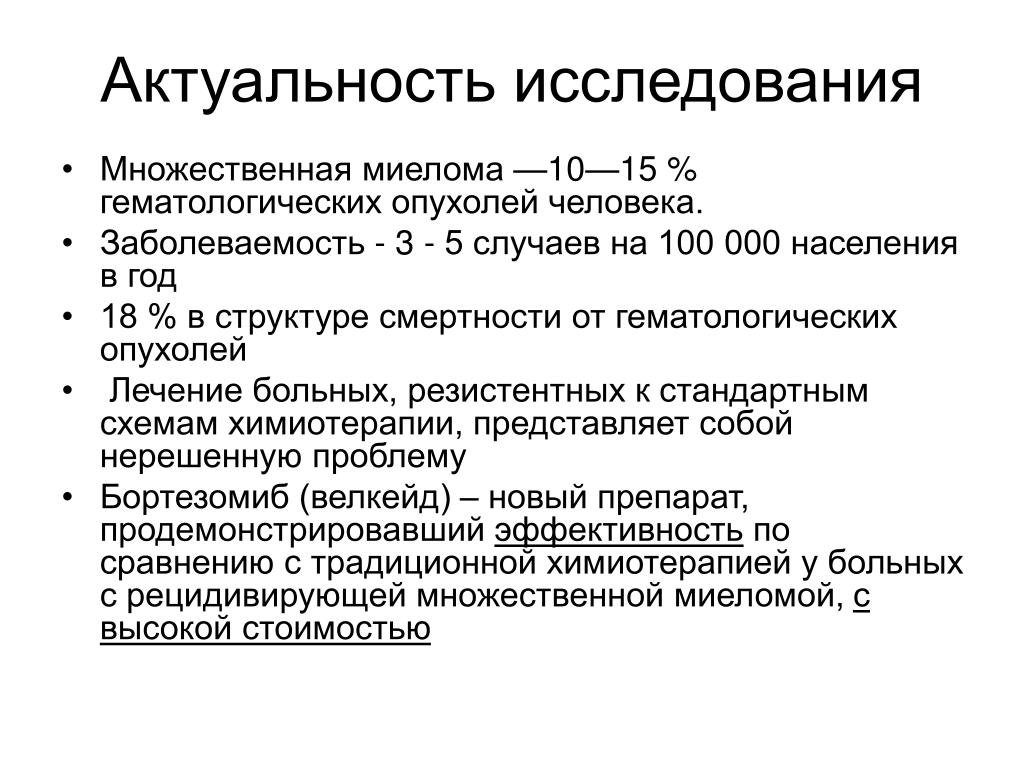 Актуальность исследования

• Множественная миелома —10—15 % гематологических опухолей человека.
• Заболеваемость - 3 - 5 случаев на 100 000 населения в год
• 18 % в структуре смертности от гематологических опухолей
• Лечение больных, резистентных к стандартным схемам химиотерапии, представляет собой нерешенную проблему
• Бортезомиб (велкейд) – новый препарат, продемонстрировавший эффективность по сравнению с традиционной химиотерапией у больных с рецидивирующей множественной миеломой, с высокой стоимостью